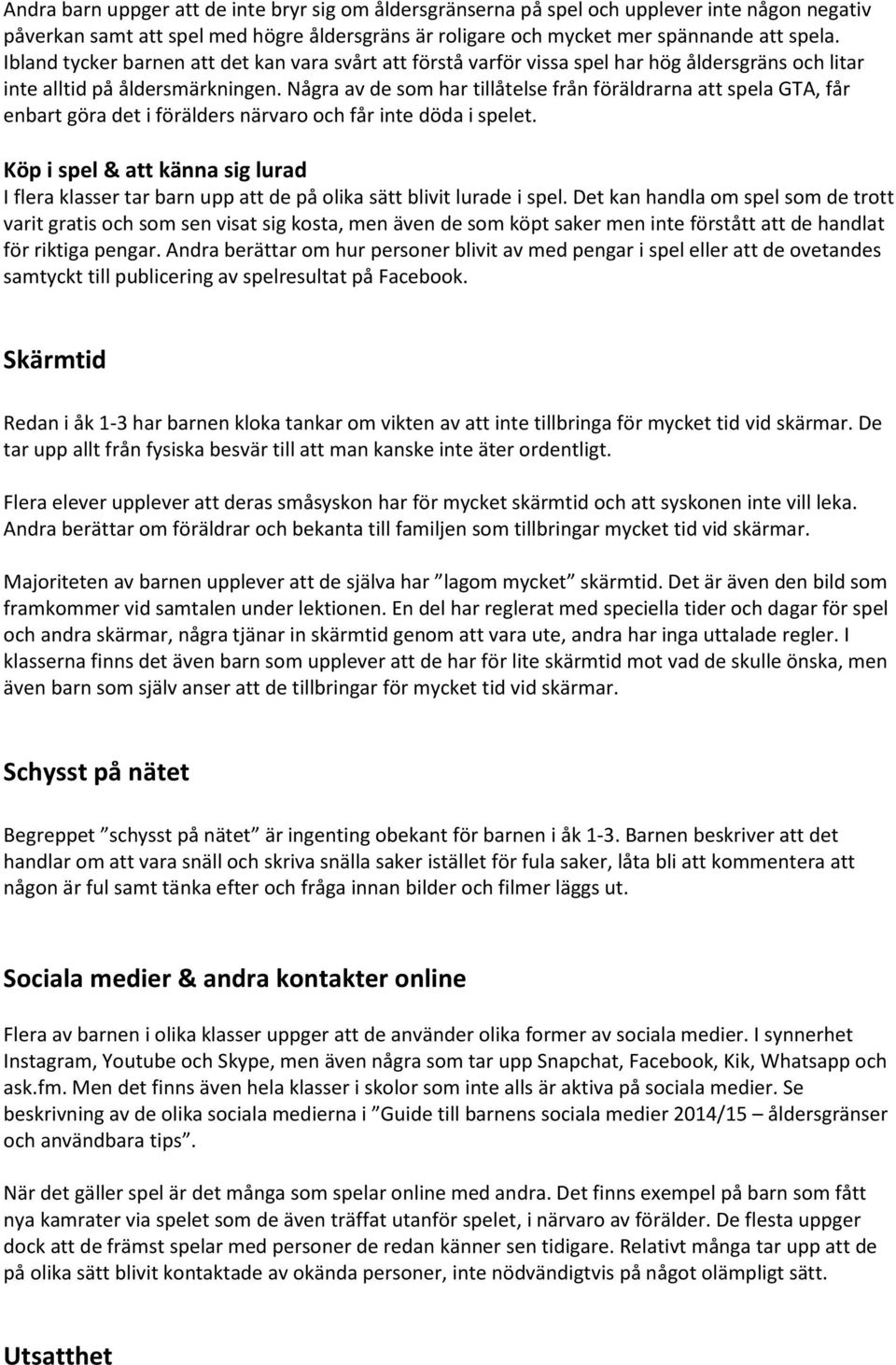 Andra barn uppger att de inte bryr sig om åldersgränserna på spel och upplever inte någon negativ påverkan samt att spel med högre åldersgräns är roligare och mycket mer spännande att spela. Ibland tycker barnen att det kan vara svårt att förstå varför vissa spel har hög åldersgräns och litar inte alltid på åldersmärkningen. Några av de som har tillåtelse från föräldrarna att spela GTA, får enbart göra det i förälders närvaro och får inte döda i spelet.

Köp i spel & att känna sig lurad
I flera klasser tar barn upp att de på olika sätt blivit lurade i spel. Det kan handla om spel som de trott varit gratis och som sen visat sig kosta, men även de som köpt saker men inte förstått att de handlat för riktiga pengar. Andra berättar om hur personer blivit av med pengar i spel eller att de ovetandes samtyckt till publicering av spelresultat på Facebook.

Skärmtid

Redan i åk 1-3 har barnen kloka tankar om vikten av att inte tillbringa för mycket tid vid skärmar. De tar upp allt från fysiska besvär till att man kanske inte äter ordentligt.

Flera elever upplever att deras småsyskon har för mycket skärmtid och att syskonen inte vill leka. Andra berättar om föräldrar och bekanta till familjen som tillbringar mycket tid vid skärmar.

Majoriteten av barnen upplever att de själva har ”lagom mycket” skärmtid. Det är även den bild som framkommer vid samtalen under lektionen. En del har reglerat med speciella tider och dagar för spel och andra skärmar, några tjänar in skärmtid genom att vara ute, andra har inga uttalade regler. I klasserna finns det även barn som upplever att de har för lite skärmtid mot vad de skulle önska, men även barn som själv anser att de tillbringar för mycket tid vid skärmar.

Schysst på nätet

Begreppet ”schysst på nätet” är ingenting obekant för barnen i åk 1-3. Barnen beskriver att det handlar om att vara snäll och skriva snälla saker istället för fula saker, låta bli att kommentera att någon är ful samt tänka efter och fråga innan bilder och filmer läggs ut.

Sociala medier & andra kontakter online

Flera av barnen i olika klasser uppger att de använder olika former av sociala medier. I synnerhet Instagram, Youtube och Skype, men även några som tar upp Snapchat, Facebook, Kik, Whatsapp och ask.fm. Men det finns även hela klasser i skolor som inte alls är aktiva på sociala medier. Se beskrivning av de olika sociala medierna i ”Guide till barnens sociala medier 2014/15 – åldersgränser och användbara tips”.

När det gäller spel är det många som spelar online med andra. Det finns exempel på barn som fått nya kamrater via spelet som de även träffat utanför spelet, i närvaro av förälder. De flesta uppger dock att de främst spelar med personer de redan känner sen tidigare. Relativt många tar upp att de på olika sätt blivit kontaktade av okända personer, inte nödvändigtvis på något olämpligt sätt.

Utsatthet